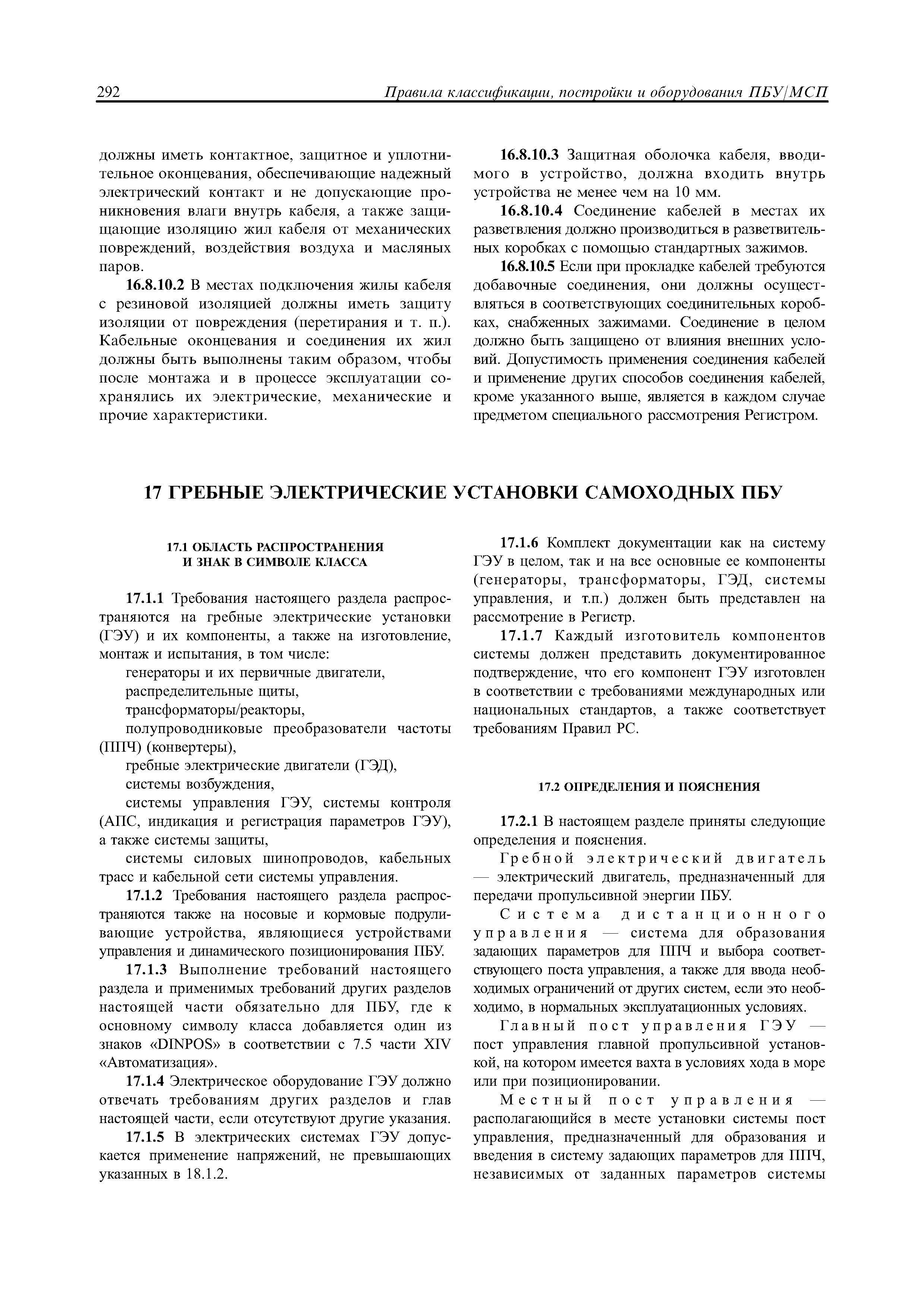 292 Правила классификации, постройки и оборудования ПБУ/МСП

должны иметь контактное, защитное и уплотнительное оконцевания, обеспечивающие надежный электрический контакт и не допускающие проникновения влаги внутрь кабеля, а также защищающие изоляцию жил кабеля от механических повреждений, воздействия воздуха и масляных паров.

16.8.10.2 В местах подключения жилы кабеля с резиновой изоляцией должны иметь защиту изоляции от повреждения (перетирания и т. п.). Кабельные оконцевания и соединения их жил должны быть выполнены таким образом, чтобы после монтажа и в процессе эксплуатации сохранялись их электрические, механические и прочие характеристики.

16.8.10.3 Защитная оболочка кабеля, вводимого в устройство, должна входить внутрь устройства не менее чем на 10 мм.

16.8.10.4 Соединение кабелей в местах их разветвления должно производиться в разветвительных коробках с помощью стандартных зажимов.

16.8.10.5 Если при прокладке кабелей требуются добавочные соединения, они должны осуществляться в соответствующих соединительных коробках, снабженных зажимами. Соединение в целом должно быть защищено от влияния внешних условий. Допустимость применения соединения кабелей и применение других способов соединения кабелей, кроме указанного выше, является в каждом случае предметом специального рассмотрения Регистром.

17 ГРЕБНЫЕ ЭЛЕКТРИЧЕСКИЕ УСТАНОВКИ САМОХОДНЫХ ПБУ

17.1 ОБЛАСТЬ РАСПРОСТРАНЕНИЯ И ЗНАК В СИМВОЛЕ КЛАССА

17.1.1 Требования настоящего раздела распространяются на гребные электрические установки (ГЭУ) и их компоненты, а также на изготовление, монтаж и испытания, в том числе:

генераторы и их первичные двигатели,

распределительные щиты,

трансформаторы/реакторы,

полупроводниковые преобразователи частоты (ППЧ) (конвертеры),

гребные электрические двигатели (ГЭД),

системы возбуждения,

системы управления ГЭУ, системы контроля (АПС, индикация и регистрация параметров ГЭУ), а также системы защиты,

системы силовых шинопроводов, кабельных трасс и кабельной сети системы управления.

17.1.2 Требования настоящего раздела распространяются также на носовые и кормовые подруливающие устройства, являющиеся устройствами управления и динамического позиционирования ПБУ.

17.1.3 Выполнение требований настоящего раздела и применимых требований других разделов настоящей части обязательно для ПБУ, где к основному символу класса добавляется один из знаков «DINPOS» в соответствии с 7.5 части XIV «Автоматизация».

17.1.4 Электрическое оборудование ГЭУ должно отвечать требованиям других разделов и глав настоящей части, если отсутствуют другие указания.

17.1.5 В электрических системах ГЭУ допускается применение напряжений, не превышающих указанных в 18.1.2.

17.1.6 Комплект документации как на систему ГЭУ в целом, так и на все основные ее компоненты (генераторы, трансформаторы, ГЭД, системы управления, и т.п.) должен быть представлен на рассмотрение в Регистр.

17.1.7 Каждый изготовитель компонентов системы должен представить документированное подтверждение, что его компонент ГЭУ изготовлен в соответствии с требованиями международных или национальных стандартов, а также соответствует требованиям Правил РС.

17.2 ОПРЕДЕЛЕНИЯ И ПОЯСНЕНИЯ

17.2.1 В настоящем разделе приняты следующие определения и пояснения.

Гребной электрический двигатель — электрический двигатель, предназначенный для передачи пропульсивной энергии ПБУ.

Система дистанционного управления — система для образования задающих параметров для ППЧ и выбора соответствующего поста управления, а также для ввода необходимых ограничений от других систем, если это необходимо, в нормальных эксплуатационных условиях.

Главный пост управления ГЭУ — пост управления главной пропульсивной установкой, на котором имеется вахта в условиях хода в море или при позиционировании.

Местный пост управления — располагающийся в месте установки системы пост управления, предназначенный для образования и введения в систему задающих параметров для ППЧ, независимых от заданных параметров системы